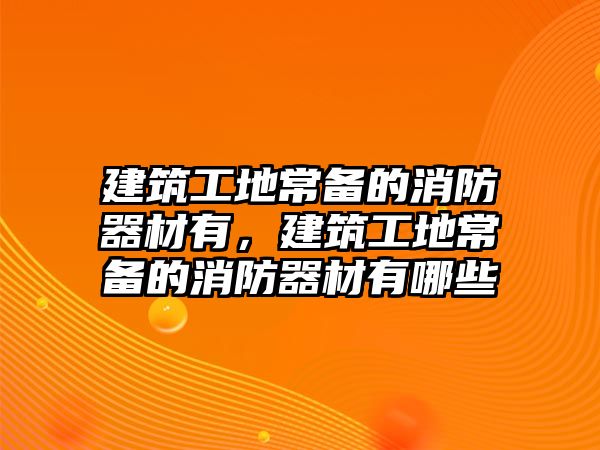 建筑工地常备的消防器材有，建筑工地常备的消防器材有哪些